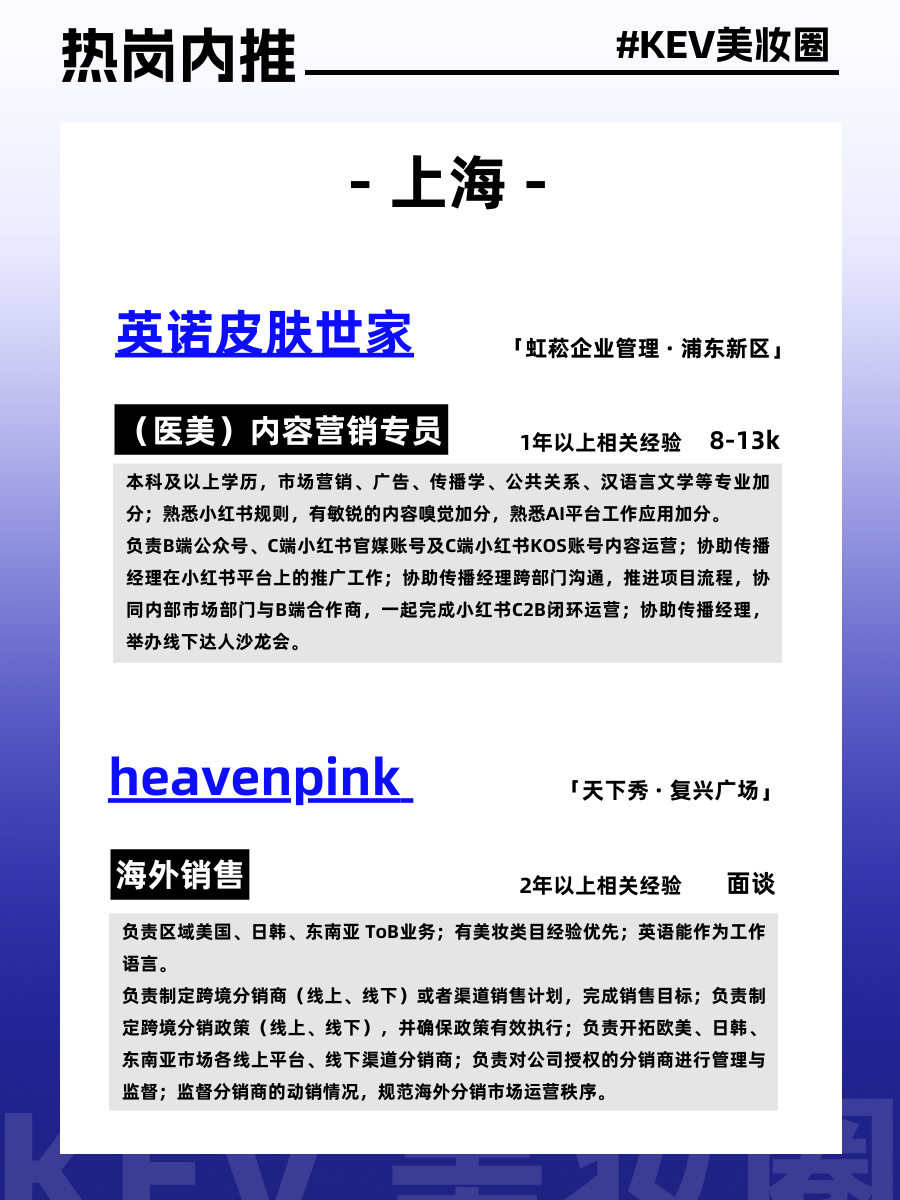 热岗内推

#KEV美妆圈

- 上海 -

英诺皮肤世家

「虹菘企业管理 · 浦东新区」

（医美）内容营销专员

1年以上相关经验 8-13k

本科及以上学历，市场营销、广告、传播学、公共关系、汉语言文学等专业加分；熟悉小红书规则，有敏锐的内容嗅觉加分，熟悉AI平台工作应用加分。

负责B端公众号、C端小红书官媒账号及C端小红书KOS账号内容运营；协助传播经理在小红书平台上的推广工作；协助传播经理跨部门沟通，推进项目流程，协同内部市场部门与B端合作商，一起完成小红书C2B闭环运营；协助传播经理，举办线下达人沙龙会。

heavenpink

「天下秀 · 复兴广场」

海外销售

2年以上相关经验 面谈

负责区域美国、日韩、东南亚 ToB业务；有美妆类目经验优先；英语能作为工作语言。

负责制定跨境分销商（线上、线下）或者渠道销售计划，完成销售目标；负责制定跨境分销政策（线上、线下），并确保政策有效执行；负责开拓欧美、日韩、东南亚市场各线上平台、线下渠道分销商；负责对公司授权的分销商进行管理与监督；监督分销商的动销情况，规范海外分销市场运营秩序。

KEV 美妆圈